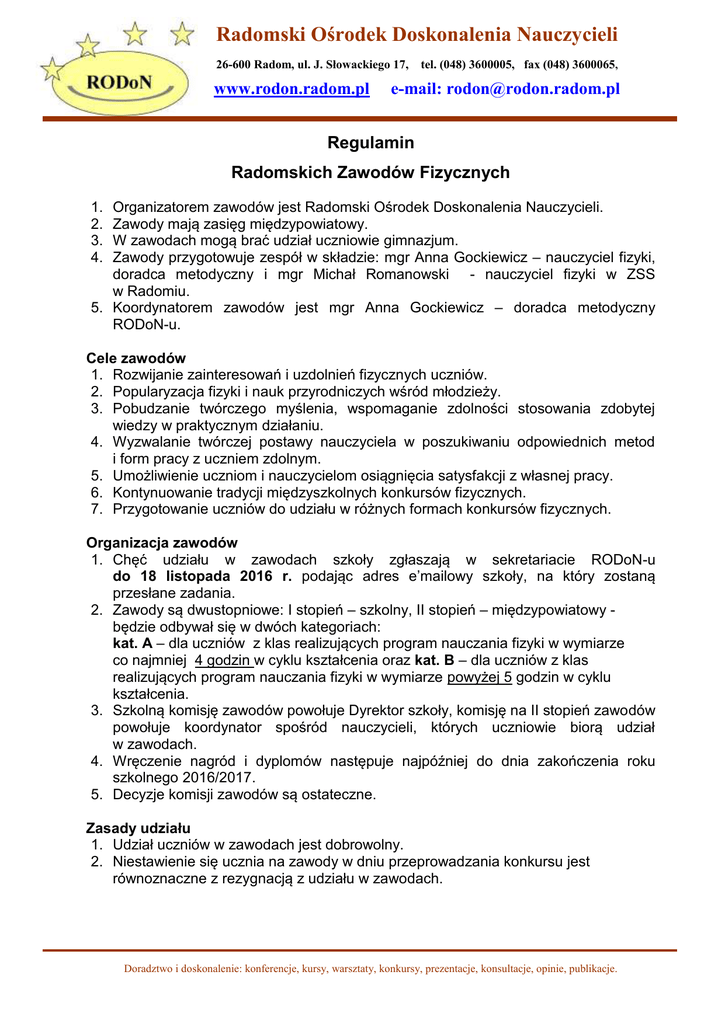 RODoN

Radomski Ośrodek Doskonalenia Nauczycieli

26-600 Radom, ul. J. Słowackiego 17, tel. (048) 3600005, fax (048) 3600065,

www.rodon.radom.pl e-mail: rodon@rodon.radom.pl

Regulamin

Radomskich Zawodów Fizycznych

1. Organizatorem zawodów jest Radomski Ośrodek Doskonalenia Nauczycieli.
2. Zawody mają zasięg międzypowiatowy.
3. W zawodach mogą brać udział uczniowie gimnazjum.
4. Zawody przygotowuje zespół w składzie: mgr Anna Gockiewicz – nauczyciel fizyki, doradca metodyczny i mgr Michał Romanowski - nauczyciel fizyki w ZSS w Radomiu.
5. Koordynatorem zawodów jest mgr Anna Gockiewicz – doradca metodyczny RODoN-u.

Cele zawodów
1. Rozwijanie zainteresowań i uzdolnień fizycznych uczniów.
2. Popularyzacja fizyki i nauk przyrodniczych wśród młodzieży.
3. Pobudzanie twórczego myślenia, wspomaganie zdolności stosowania zdobytej wiedzy w praktycznym działaniu.
4. Wyzwalanie twórczej postawy nauczyciela w poszukiwaniu odpowiednich metod i form pracy z uczniem zdolnym.
5. Umożliwienie uczniom i nauczycielom osiągnięcia satysfakcji z własnej pracy.
6. Kontynuowanie tradycji międzyszkolnych konkursów fizycznych.
7. Przygotowanie uczniów do udziału w różnych formach konkursów fizycznych.

Organizacja zawodów
1. Chęć udziału w zawodach szkoły zgłaszają w sekretariacie RODoN-u do 18 listopada 2016 r. podając adres e'mailowy szkoły, na który zostaną przesłane zadania.
2. Zawody są dwustopniowe: I stopień – szkolny, II stopień – międzypowiatowy - będzie odbywał się w dwóch kategoriach:
kat. A – dla uczniów z klas realizujących program nauczania fizyki w wymiarze co najmniej 4 godzin w cyklu kształcenia oraz kat. B – dla uczniów z klas realizujących program nauczania fizyki w wymiarze powyżej 5 godzin w cyklu kształcenia.
3. Szkolną komisję zawodów powołuje Dyrektor szkoły, komisję na II stopień zawodów powołuje koordynator spośród nauczycieli, których uczniowie biorą udział w zawodach.
4. Wręczenie nagród i dyplomów następuje najpóźniej do dnia zakończenia roku szkolnego 2016/2017.
5. Decyzje komisji zawodów są ostateczne.

Zasady udziału
1. Udział uczniów w zawodach jest dobrowolny.
2. Niestawienie się ucznia na zawody w dniu przeprowadzania konkursu jest równoznaczne z rezygnacją z udziału w zawodach.

Doradztwo i doskonalenie: konferencje, kursy, warsztaty, konkursy, prezentacje, konsultacje, opinie, publikacje.